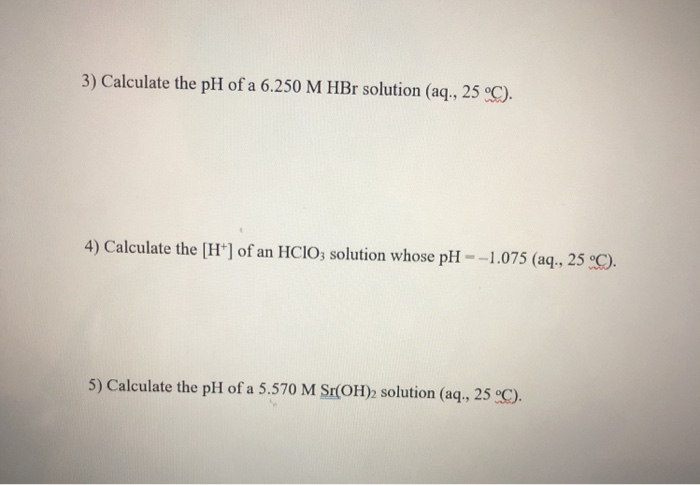 3) Calculate the pH of a 6.250 M HBr solution (aq., 25 °C).

4) Calculate the $[H^+]$ of an $HClO_3$ solution whose pH = −1.075 (aq., 25 °C).

5) Calculate the pH of a 5.570 M $Sr(OH)_2$ solution (aq., 25 °C).